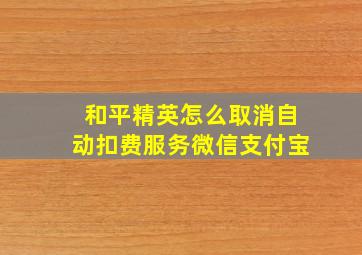 和平精英怎么取消自动扣费服务微信支付宝